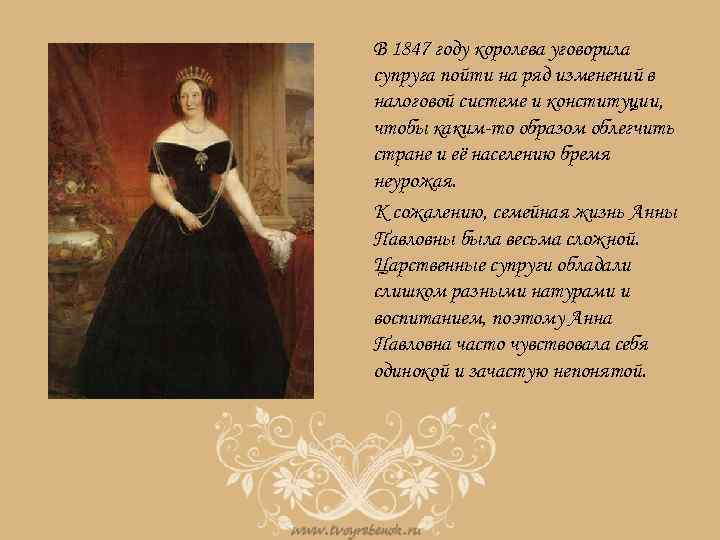 В 1847 году королева уговорила супруга пойти на ряд изменений в налоговой системе и конституции, чтобы каким-то образом облегчить стране и её населению бремя неурожая.

К сожалению, семейная жизнь Анны Павловны была весьма сложной. Царственные супруги обладали слишком разными натурами и воспитанием, поэтому Анна Павловна часто чувствовала себя одинокой и зачастую непонятой.

www.tvoyrebenok.ru